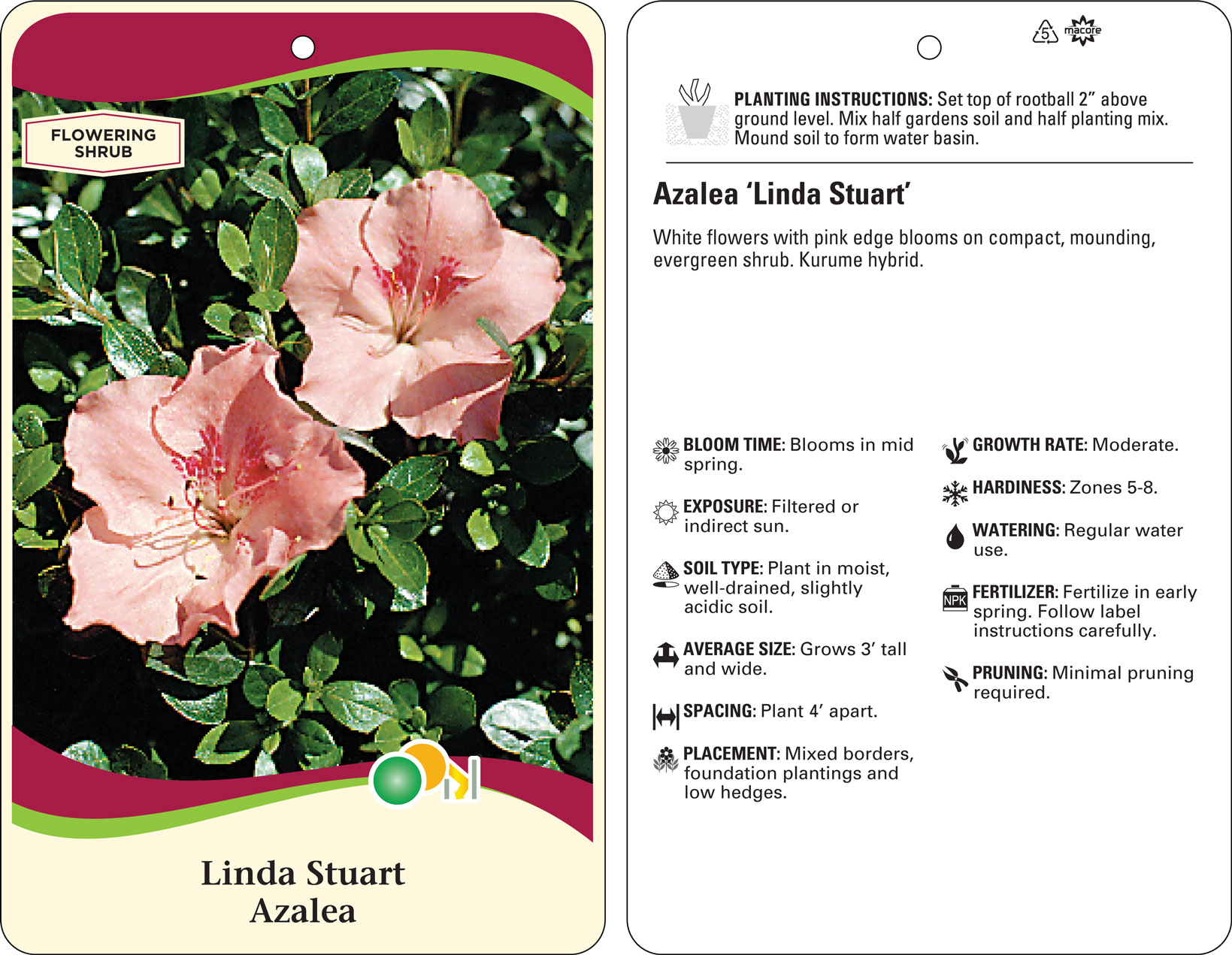 FLOWERING SHRUB

Linda Stuart
Azalea

5 macore

PLANTING INSTRUCTIONS: Set top of rootball 2" above ground level. Mix half gardens soil and half planting mix. Mound soil to form water basin.

Azalea 'Linda Stuart'

White flowers with pink edge blooms on compact, mounding, evergreen shrub. Kurume hybrid.

BLOOM TIME: Blooms in mid spring.

EXPOSURE: Filtered or indirect sun.

SOIL TYPE: Plant in moist, well-drained, slightly acidic soil.

AVERAGE SIZE: Grows 3' tall and wide.

SPACING: Plant 4' apart.

PLACEMENT: Mixed borders, foundation plantings and low hedges.

GROWTH RATE: Moderate.

HARDINESS: Zones 5-8.

WATERING: Regular water use.

NPK

FERTILIZER: Fertilize in early spring. Follow label instructions carefully.

PRUNING: Minimal pruning required.